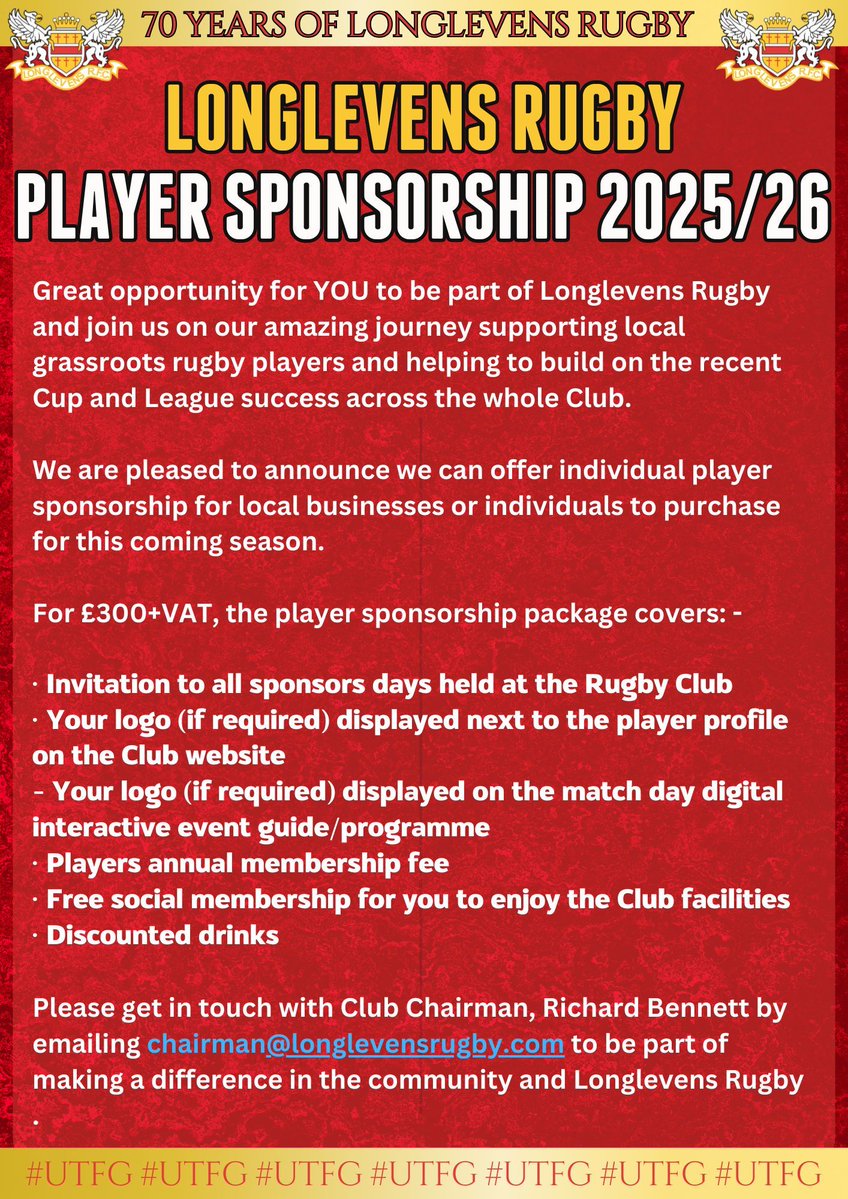 LONGLEVENS RFC

70 YEARS OF LONGLEVENS RUGBY

LONGLEVENS RFC

LONGLEVENS RUGBY
PLAYER SPONSORSHIP 2025/26

Great opportunity for YOU to be part of Longlevens Rugby and join us on our amazing journey supporting local grassroots rugby players and helping to build on the recent Cup and League success across the whole Club.

We are pleased to announce we can offer individual player sponsorship for local businesses or individuals to purchase for this coming season.

For £300+VAT, the player sponsorship package covers: -

· Invitation to all sponsors days held at the Rugby Club
· Your logo (if required) displayed next to the player profile on the Club website
- Your logo (if required) displayed on the match day digital interactive event guide/programme
· Players annual membership fee
· Free social membership for you to enjoy the Club facilities
· Discounted drinks

Please get in touch with Club Chairman, Richard Bennett by emailing chairman@longlevensrugby.com to be part of making a difference in the community and Longlevens Rugby
·

#UTFG #UTFG #UTFG #UTFG #UTFG #UTFG #UTFG